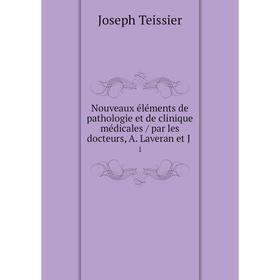 Joseph Teissier

Nouveaux éléments de pathologie et de clinique médicales / par les docteurs, A. Laveran et J

1